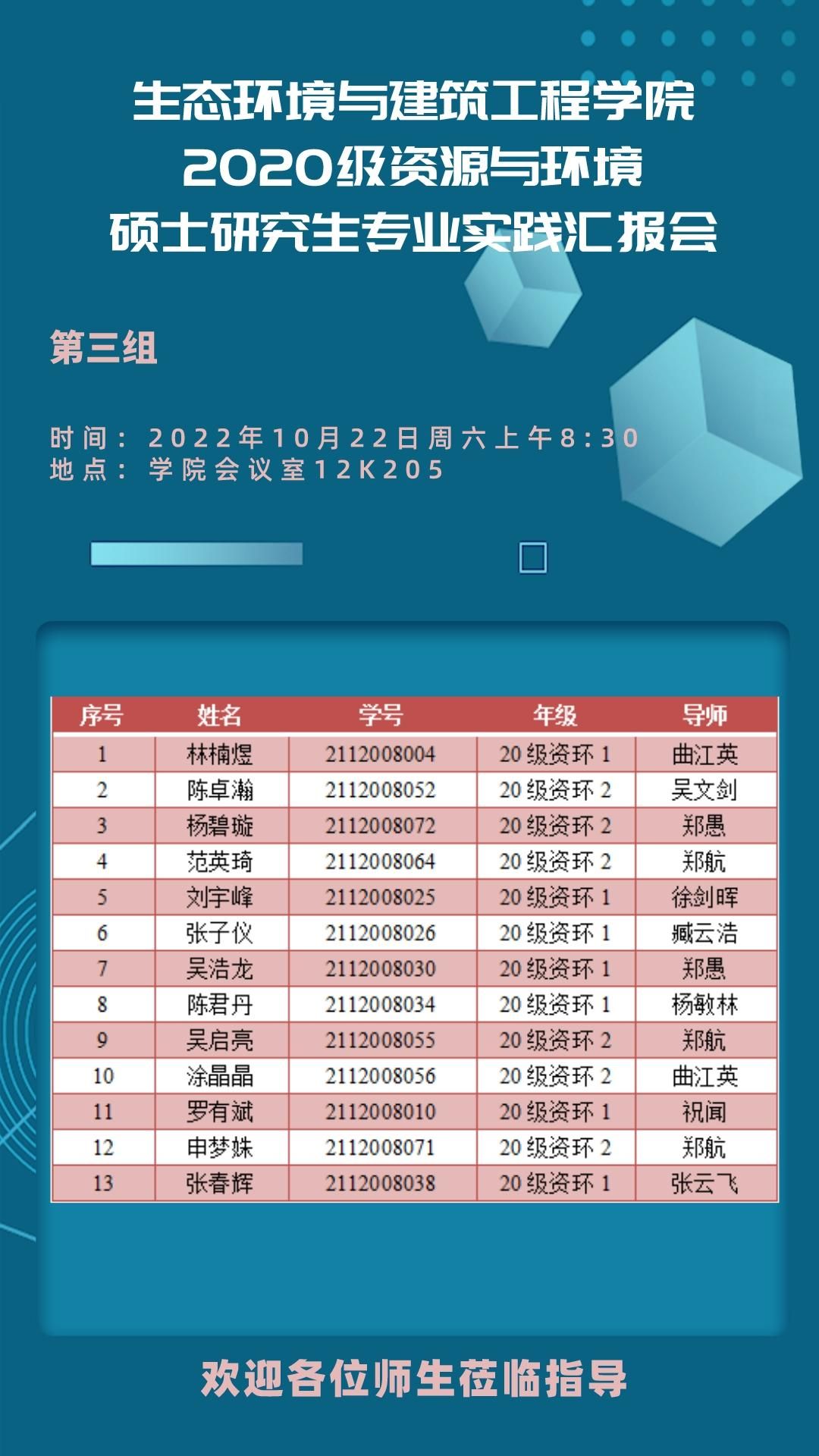 生态环境与建筑工程学院
2020级资源与环境
硕士研究生专业实践汇报会

第三组

时间：2022年10月22日周六上午8:30
地点：学院会议室12K205

| 序号 | 姓名 | 学号 | 年级 | 导师 |
|---|---|---|---|---|
| 1 | 林楠煜 | 2112008004 | 20级资环1 | 曲江英 |
| 2 | 陈卓瀚 | 2112008052 | 20级资环2 | 吴文剑 |
| 3 | 杨碧璇 | 2112008072 | 20级资环2 | 郑愚 |
| 4 | 范英琦 | 2112008064 | 20级资环2 | 郑航 |
| 5 | 刘宇峰 | 2112008025 | 20级资环1 | 徐剑晖 |
| 6 | 张子仪 | 2112008026 | 20级资环1 | 臧云浩 |
| 7 | 吴浩龙 | 2112008030 | 20级资环1 | 郑愚 |
| 8 | 陈君丹 | 2112008034 | 20级资环1 | 杨敏林 |
| 9 | 吴启亮 | 2112008055 | 20级资环2 | 郑航 |
| 10 | 涂晶晶 | 2112008056 | 20级资环2 | 曲江英 |
| 11 | 罗有斌 | 2112008010 | 20级资环1 | 祝闻 |
| 12 | 申梦姝 | 2112008071 | 20级资环2 | 郑航 |
| 13 | 张春辉 | 2112008038 | 20级资环1 | 张云飞 |

欢迎各位师生莅临指导